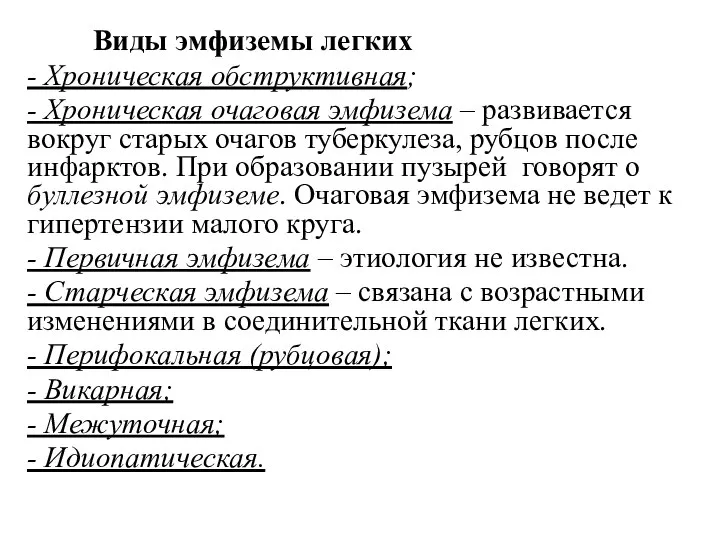 Виды эмфиземы легких

- Хроническая обструктивная;

- Хроническая очаговая эмфизема – развивается вокруг старых очагов туберкулеза, рубцов после инфарктов. При образовании пузырей говорят о буллезной эмфиземе. Очаговая эмфизема не ведет к гипертензии малого круга.

- Первичная эмфизема – этиология не известна.

- Старческая эмфизема – связана с возрастными изменениями в соединительной ткани легких.

- Перифокальная (рубцовая);

- Викарная;

- Межуточная;

- Идиопатическая.